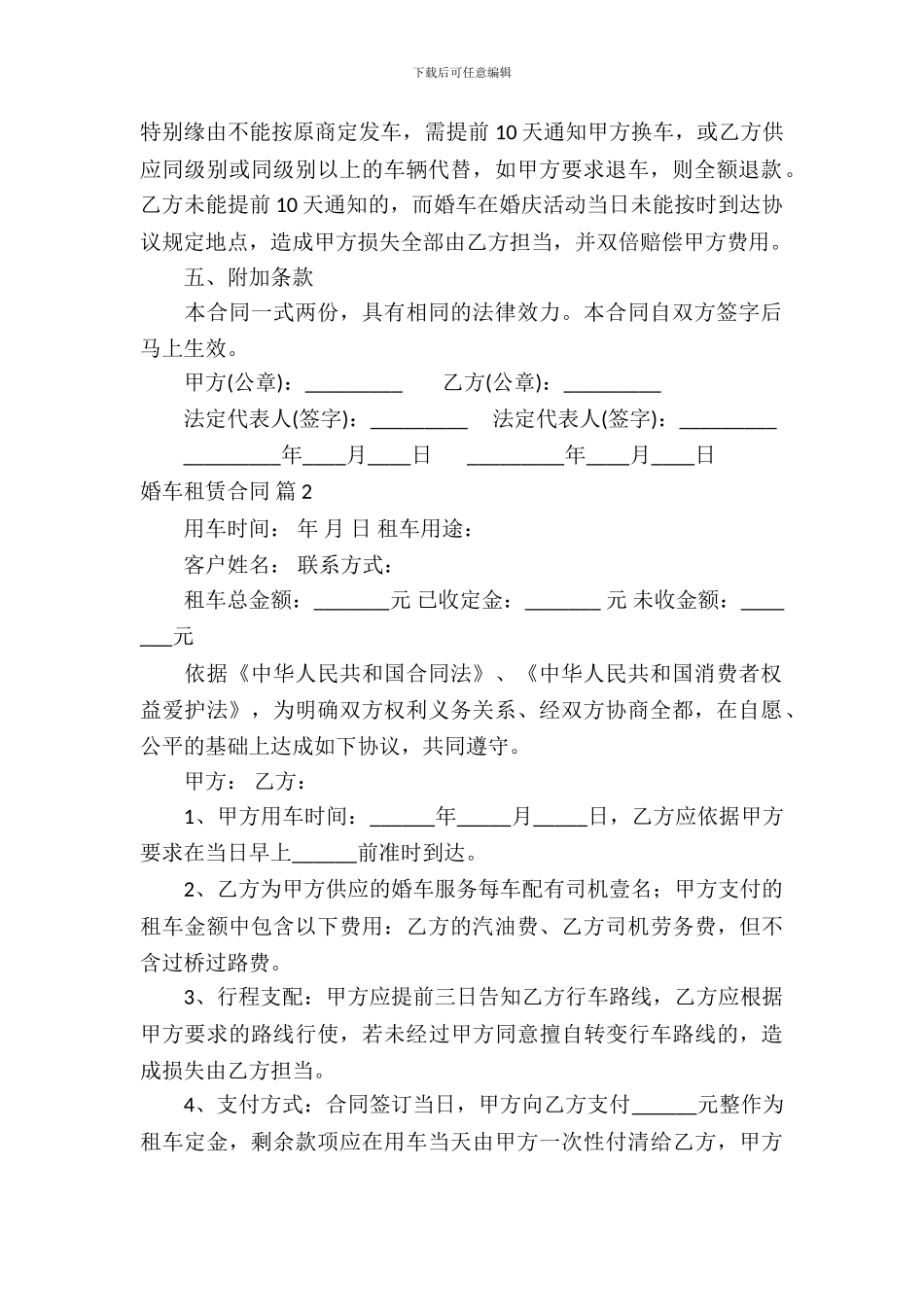 下载后可任意编辑

特别缘由不能按原商定发车，需提前 10 天通知甲方换车，或乙方供应同级别或同级别以上的车辆代替，如甲方要求退车，则全额退款。乙方未能提前 10 天通知的，而婚车在婚庆活动当日未能按时到达协议规定地点，造成甲方损失全部由乙方担当，并双倍赔偿甲方费用。

五、附加条款

本合同一式两份，具有相同的法律效力。本合同自双方签字后马上生效。

甲方(公章)：_________　　乙方(公章)：_________

法定代表人(签字)：_________　法定代表人(签字)：_________

_________年____月____日　_________年____月____日

婚车租赁合同 篇 2

用车时间： 年 月 日 租车用途：

客户姓名： 联系方式：

租车总金额：_______元 已收定金：_______ 元 未收金额：_______元

依据《中华人民共和国合同法》、《中华人民共和国消费者权益爱护法》，为明确双方权利义务关系、经双方协商全都，在自愿、公平的基础上达成如下协议，共同遵守。

甲方： 乙方：

1、甲方用车时间：______年_____月_____日，乙方应依据甲方要求在当日早上______前准时到达。

2、乙方为甲方供应的婚车服务每车配有司机壹名；甲方支付的租车金额中包含以下费用：乙方的汽油费、乙方司机劳务费，但不含过桥过路费。

3、行程支配：甲方应提前三日告知乙方行车路线，乙方应根据甲方要求的路线行使，若未经过甲方同意擅自转变行车路线的，造成损失由乙方担当。

4、支付方式：合同签订当日，甲方向乙方支付______元整作为租车定金，剩余款项应在用车当天由甲方一次性付清给乙方，甲方